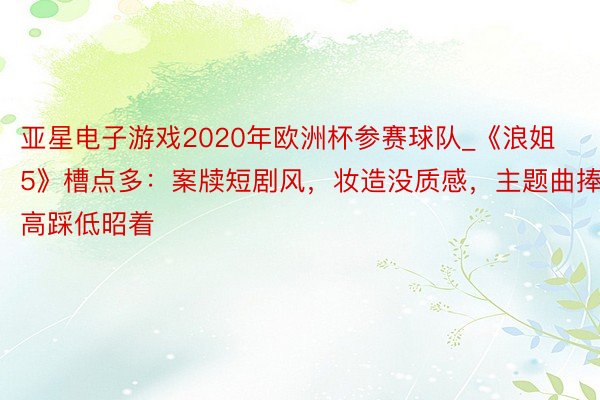 亚星电子游戏2020年欧洲杯参赛球队_《浪姐5》槽点多：案牍短剧风，妆造没质感，主题曲捧高踩低昭着